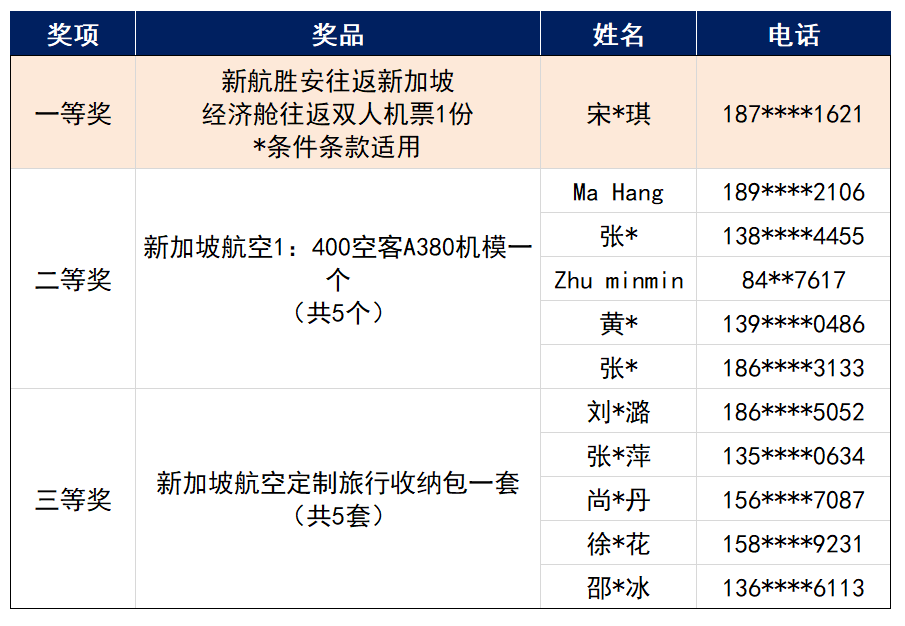 | 奖项 | 奖品 | 姓名 | 电话 |
|---|---|---|---|
| 一等奖 | 新航胜安往返新加坡 经济舱往返双人机票1份 *条件条款适用 | 宋*琪 | 187****1621 |
| 二等奖 | 新加坡航空1：400空客A380机模一个（共5个） | Ma Hang | 189****2106 |
|  |  | 张* | 138****4455 |
|  |  | Zhu minmin | 84**7617 |
|  |  | 黄* | 139****0486 |
|  |  | 张* | 186****3133 |
| 三等奖 | 新加坡航空定制旅行收纳包一套（共5套） | 刘*潞 | 186****5052 |
|  |  | 张*萍 | 135****0634 |
|  |  | 尚*丹 | 156****7087 |
|  |  | 徐*花 | 158****9231 |
|  |  | 邵*冰 | 136****6113 |